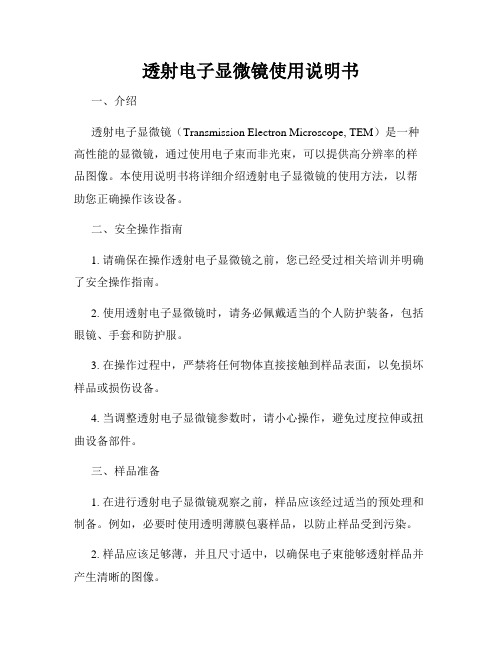 透射电子显微镜使用说明书

一、介绍

透射电子显微镜（Transmission Electron Microscope, TEM）是一种高性能的显微镜，通过使用电子束而非光束，可以提供高分辨率的样品图像。本使用说明书将详细介绍透射电子显微镜的使用方法，以帮助您正确操作该设备。

二、安全操作指南

1. 请确保在操作透射电子显微镜之前，您已经受过相关培训并明确了安全操作指南。

2. 使用透射电子显微镜时，请务必佩戴适当的个人防护装备，包括眼镜、手套和防护服。

3. 在操作过程中，严禁将任何物体直接接触到样品表面，以免损坏样品或损伤设备。

4. 当调整透射电子显微镜参数时，请小心操作，避免过度拉伸或扭曲设备部件。

三、样品准备

1. 在进行透射电子显微镜观察之前，样品应该经过适当的预处理和制备。例如，必要时使用透明薄膜包裹样品，以防止样品受到污染。

2. 样品应该足够薄，并且尺寸适中，以确保电子束能够透射样品并产生清晰的图像。